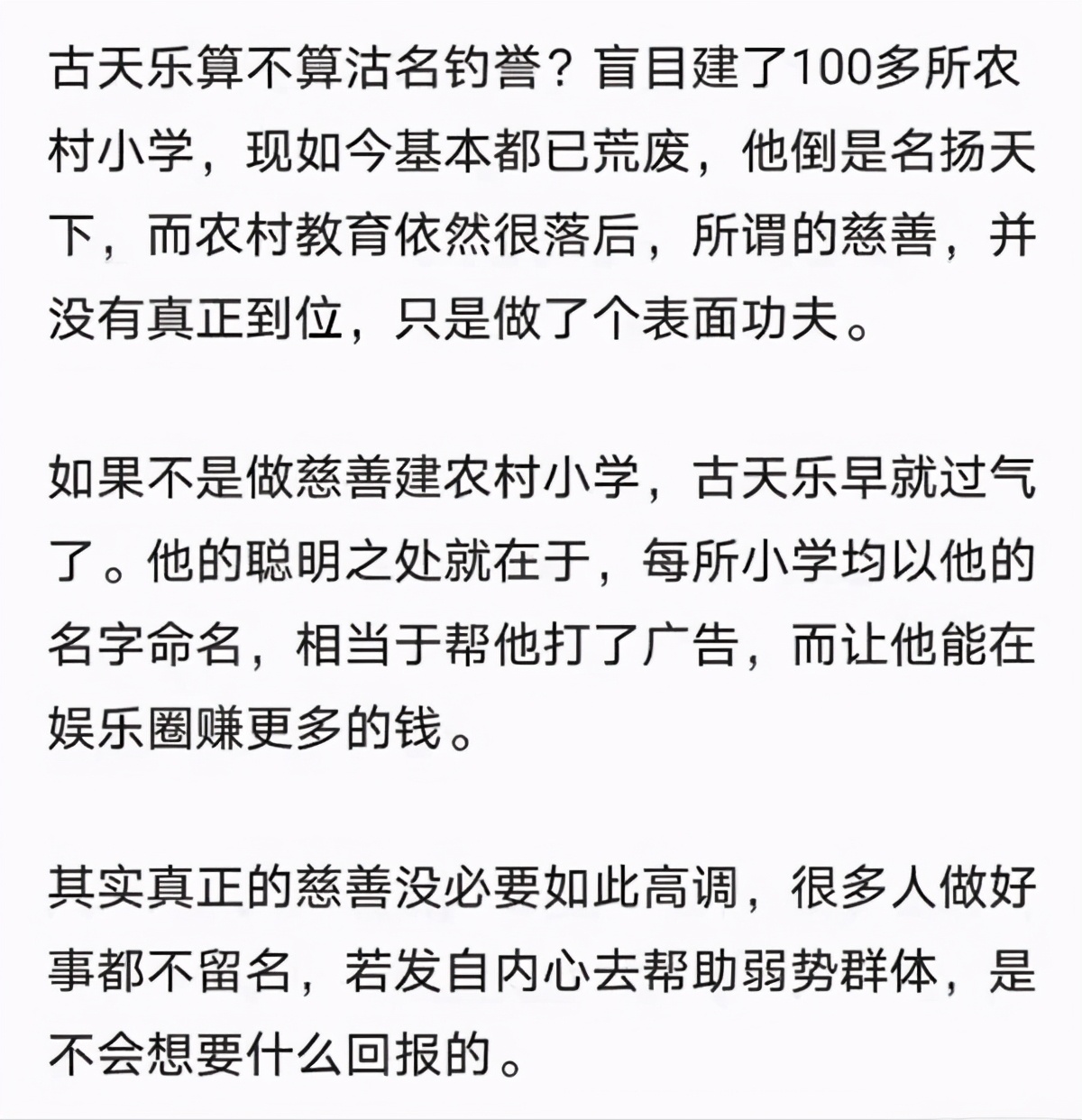 古天乐算不算沽名钓誉？盲目建了100多所农村小学，现如今基本都已荒废，他倒是名扬天下，而农村教育依然很落后，所谓的慈善，并没有真正到位，只是做了个表面功夫。

如果不是做慈善建农村小学，古天乐早就过气了。他的聪明之处就在于，每所小学均以他的名字命名，相当于帮他打了广告，而让他能在娱乐圈赚更多的钱。

其实真正的慈善没必要如此高调，很多人做好事都不留名，若发自内心去帮助弱势群体，是不会想要什么回报的。